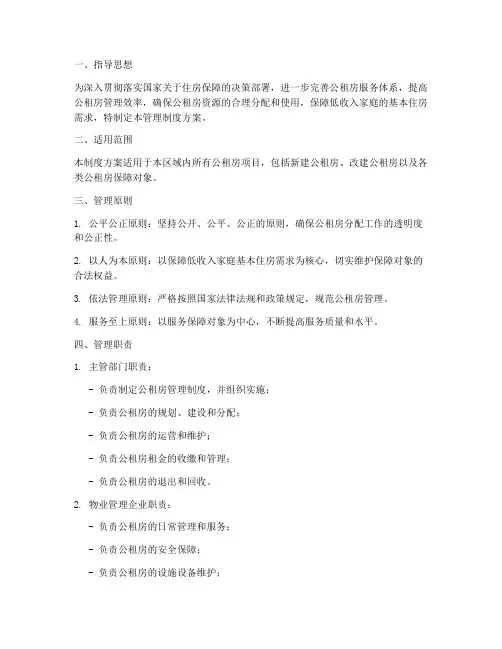 一、指导思想

为深入贯彻落实国家关于住房保障的决策部署，进一步完善公租房服务体系，提高公租房管理效率，确保公租房资源的合理分配和使用，保障低收入家庭的基本住房需求，特制定本管理制度方案。

二、适用范围

本制度方案适用于本区域内所有公租房项目，包括新建公租房、改建公租房以及各类公租房保障对象。

三、管理原则

1. 公平公正原则：坚持公开、公平、公正的原则，确保公租房分配工作的透明度和公正性。

2. 以人为本原则：以保障低收入家庭基本住房需求为核心，切实维护保障对象的合法权益。

3. 依法管理原则：严格按照国家法律法规和政策规定，规范公租房管理。

4. 服务至上原则：以服务保障对象为中心，不断提高服务质量和水平。

四、管理职责

1. 主管部门职责：

- 负责制定公租房管理制度，并组织实施；

- 负责公租房的规划、建设和分配；

- 负责公租房的运营和维护；

- 负责公租房租金的收缴和管理；

- 负责公租房的退出和回收。

2. 物业管理企业职责：

- 负责公租房的日常管理和服务；

- 负责公租房的安全保障；

- 负责公租房的设施设备维护；